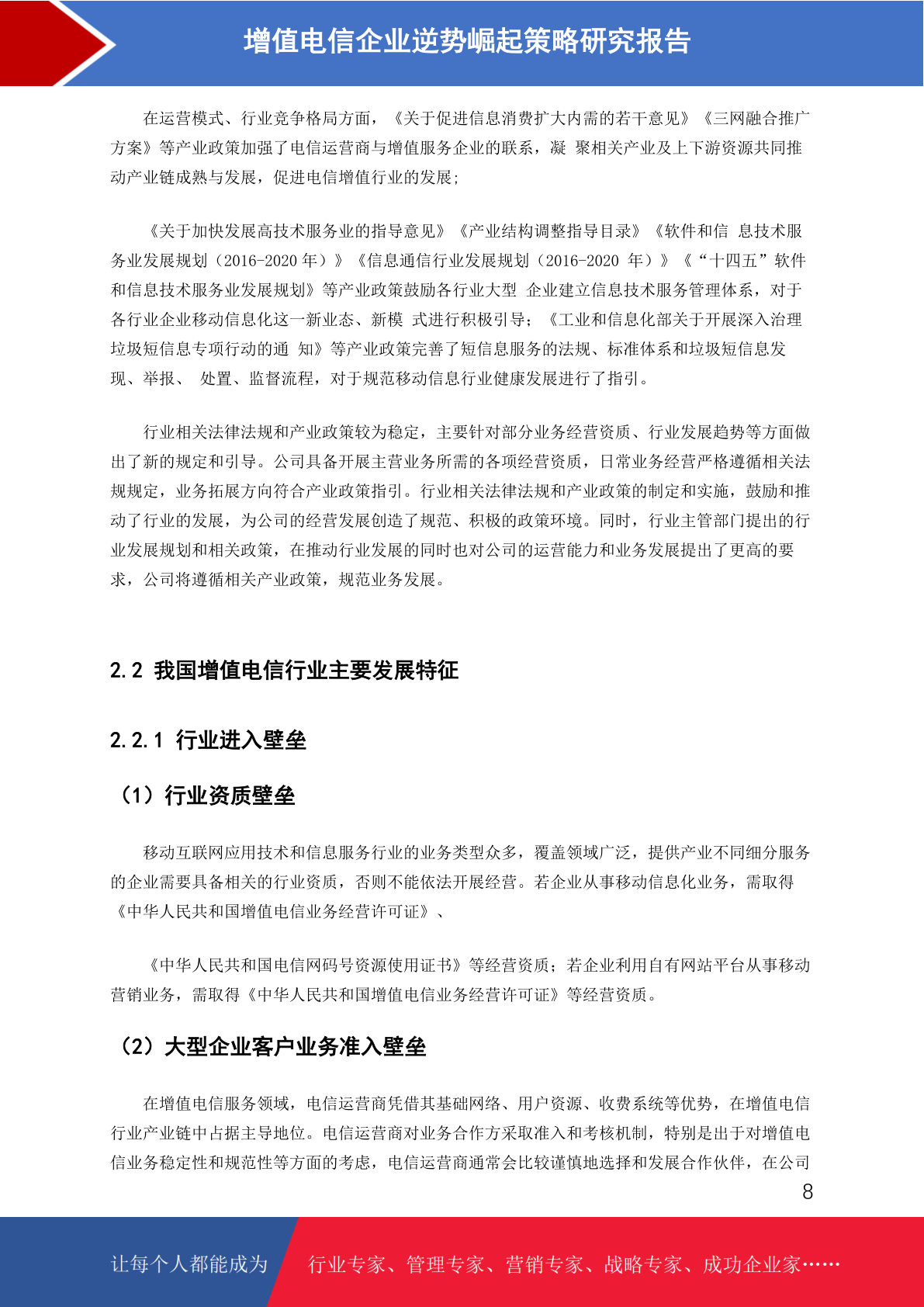 增值电信企业逆势崛起策略研究报告

在运营模式、行业竞争格局方面，《关于促进信息消费扩大内需的若干意见》《三网融合推广方案》等产业政策加强了电信运营商与增值服务企业的联系，凝 聚相关产业及上下游资源共同推动产业链成熟与发展，促进电信增值行业的发展；

《关于加快发展高技术服务业的指导意见》《产业结构调整指导目录》《软件和信 息技术服务业发展规划（2016-2020 年）》《信息通信行业发展规划（2016-2020 年）》《“十四五”软件和信息技术服务业发展规划》等产业政策鼓励各行业大型 企业建立信息技术服务管理体系，对于各行业企业移动信息化这一新业态、新模 式进行积极引导；《工业和信息化部关于开展深入治理垃圾短信息专项行动的通 知》等产业政策完善了短信息服务的法规、标准体系和垃圾短信息发现、举报、 处置、监督流程，对于规范移动信息行业健康发展进行了指引。

行业相关法律法规和产业政策较为稳定，主要针对部分业务经营资质、行业发展趋势等方面做出了新的规定和引导。公司具备开展主营业务所需的各项经营资质，日常业务经营严格遵循相关法规规定，业务拓展方向符合产业政策指引。行业相关法律法规和产业政策的制定和实施，鼓励和推动了行业的发展，为公司的经营发展创造了规范、积极的政策环境。同时，行业主管部门提出的行业发展规划和相关政策，在推动行业发展的同时也对公司的运营能力和业务发展提出了更高的要求，公司将遵循相关产业政策，规范业务发展。

2.2 我国增值电信行业主要发展特征

2.2.1 行业进入壁垒

（1）行业资质壁垒

移动互联网应用技术和信息服务行业的业务类型众多，覆盖领域广泛，提供产业不同细分服务的企业需要具备相关的行业资质，否则不能依法开展经营。若企业从事移动信息化业务，需取得《中华人民共和国增值电信业务经营许可证》、

《中华人民共和国电信网码号资源使用证书》等经营资质；若企业利用自有网站平台从事移动营销业务，需取得《中华人民共和国增值电信业务经营许可证》等经营资质。

（2）大型企业客户业务准入壁垒

在增值电信服务领域，电信运营商凭借其基础网络、用户资源、收费系统等优势，在增值电信行业产业链中占据主导地位。电信运营商对业务合作方采取准入和考核机制，特别是出于对增值电信业务稳定性和规范性等方面的考虑，电信运营商通常会比较谨慎地选择和发展合作伙伴，在公司

8

让每个人都能成为 行业专家、管理专家、营销专家、战略专家、成功企业家……